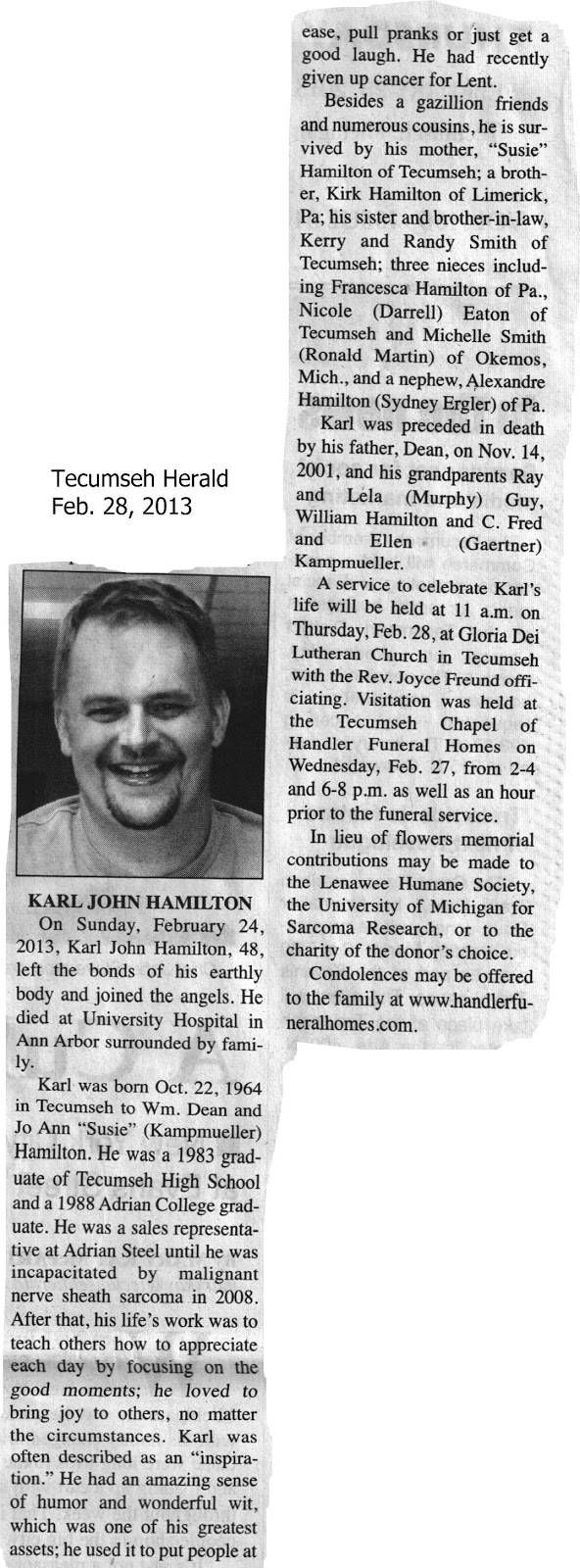 Tecumseh Herald
Feb. 28, 2013

KARL JOHN HAMILTON

On Sunday, February 24, 2013, Karl John Hamilton, 48, left the bonds of his earthly body and joined the angels. He died at University Hospital in Ann Arbor surrounded by family.

Karl was born Oct. 22, 1964 in Tecumseh to Wm. Dean and Jo Ann "Susie" (Kampmueller) Hamilton. He was a 1983 graduate of Tecumseh High School and a 1988 Adrian College graduate. He was a sales representative at Adrian Steel until he was incapacitated by malignant nerve sheath sarcoma in 2008. After that, his life's work was to teach others how to appreciate each day by focusing on the good moments; he loved to bring joy to others, no matter the circumstances. Karl was often described as an "inspiration." He had an amazing sense of humor and wonderful wit, which was one of his greatest assets; he used it to put people at ease, pull pranks or just get a good laugh. He had recently given up cancer for Lent.

Besides a gazillion friends and numerous cousins, he is survived by his mother, "Susie" Hamilton of Tecumseh; a brother, Kirk Hamilton of Limerick, Pa; his sister and brother-in-law, Kerry and Randy Smith of Tecumseh; three nieces including Francesca Hamilton of Pa., Nicole (Darrell) Eaton of Tecumseh and Michelle Smith (Ronald Martin) of Okemos, Mich., and a nephew, Alexandre Hamilton (Sydney Ergler) of Pa.

Karl was preceded in death by his father, Dean, on Nov. 14, 2001, and his grandparents Ray and Lela (Murphy) Guy, William Hamilton and C. Fred and Ellen (Gaertner) Kampmueller.

A service to celebrate Karl's life will be held at 11 a.m. on Thursday, Feb. 28, at Gloria Dei Lutheran Church in Tecumseh with the Rev. Joyce Freund officiating. Visitation was held at the Tecumseh Chapel of Handler Funeral Homes on Wednesday, Feb. 27, from 2-4 and 6-8 p.m. as well as an hour prior to the funeral service.

In lieu of flowers memorial contributions may be made to the Lenawee Humane Society, the University of Michigan for Sarcoma Research, or to the charity of the donor's choice.

Condolences may be offered to the family at www.handlerfuneralhomes.com.